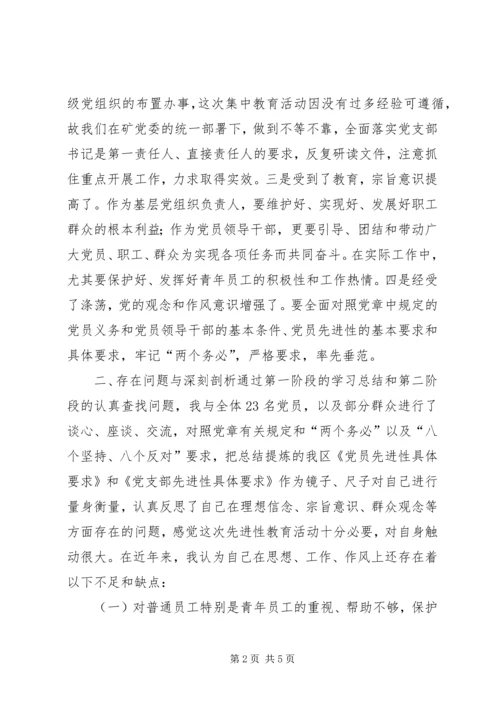 级党组织的布置办事，这次集中教育活动因没有过多经验可遵循，故我们在矿党委的统一部署下，做到不等不靠，全面落实党支部书记是第一责任人、直接责任人的要求，反复研读文件，注意抓住重点开展工作，力求取得实效。三是受到了教育，宗旨意识提高了。作为基层党组织负责人，要维护好、实现好、发展好职工群众的根本利益；作为党员领导干部，更要引导、团结和带动广大党员、职工、群众为实现各项任务而共同奋斗。在实际工作中，尤其要保护好、发挥好青年员工的积极性和工作热情。四是经受了涤荡，党的观念和作风意识增强了。要全面对照党章中规定的党员义务和党员领导干部的基本条件、党员先进性的基本要求和具体要求，牢记“两个务必”，严格要求，率先垂范。

二、存在问题与深刻剖析通过第一阶段的学习总结和第二阶段的认真查找问题，我与全体23名党员，以及部分群众进行了谈心、座谈、交流，对照党章有关规定和“两个务必”以及“八个坚持、八个反对”要求，把总结提炼的我区《党员先进性具体要求》和《党支部先进性具体要求》作为镜子、尺子对自己进行量身衡量，认真反思了自己在理想信念、宗旨意识、群众观念等方面存在的问题，感觉这次先进性教育活动十分必要，对自身触动很大。在近年来，我认为自己在思想、工作、作风上还存在着以下不足和缺点：

（一）对普通员工特别是青年员工的重视、帮助不够，保护

第2页 共5页